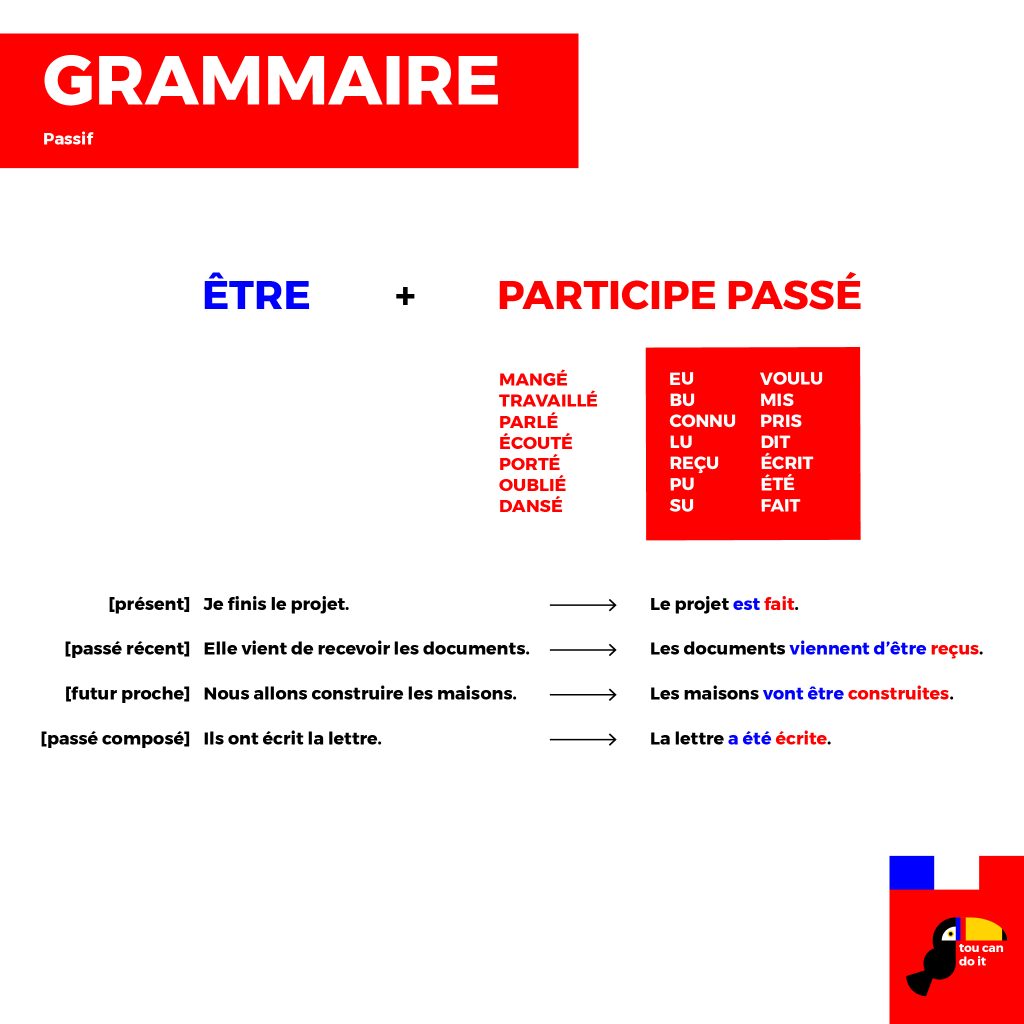 GRAMMAIRE
Passif

ÊTRE + PARTICIPE PASSÉ

MANGÉ
TRAVAILLÉ
PARLÉ
ÉCOUTÉ
PORTÉ
OUBLIÉ
DANSÉ

EU
BU
CONNU
LU
REÇU
PU
SU

VOULU
MIS
PRIS
DIT
ÉCRIT
ÉTÉ
FAIT

[présent] Je finis le projet. → Le projet est fait.

[passé récent] Elle vient de recevoir les documents. → Les documents viennent d'être reçus.

[futur proche] Nous allons construire les maisons. → Les maisons vont être construites.

[passé composé] Ils ont écrit la lettre. → La lettre a été écrite.

tou can do it